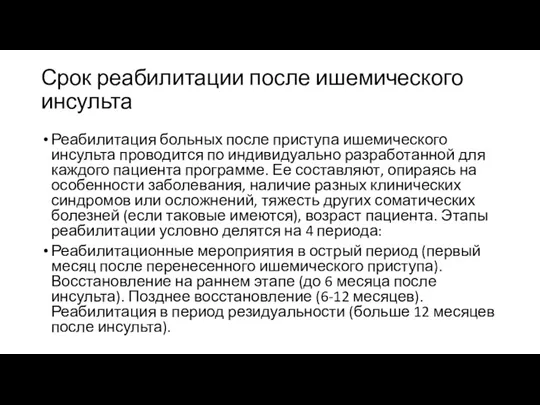 Срок реабилитации после ишемического инсульта

• Реабилитация больных после приступа ишемического инсульта проводится по индивидуально разработанной для каждого пациента программе. Ее составляют, опираясь на особенности заболевания, наличие разных клинических синдромов или осложнений, тяжесть других соматических болезней (если таковые имеются), возраст пациента. Этапы реабилитации условно делятся на 4 периода:

• Реабилитационные мероприятия в острый период (первый месяц после перенесенного ишемического приступа). Восстановление на раннем этапе (до 6 месяца после инсульта). Позднее восстановление (6-12 месяцев). Реабилитация в период резидуальности (больше 12 месяцев после инсульта).